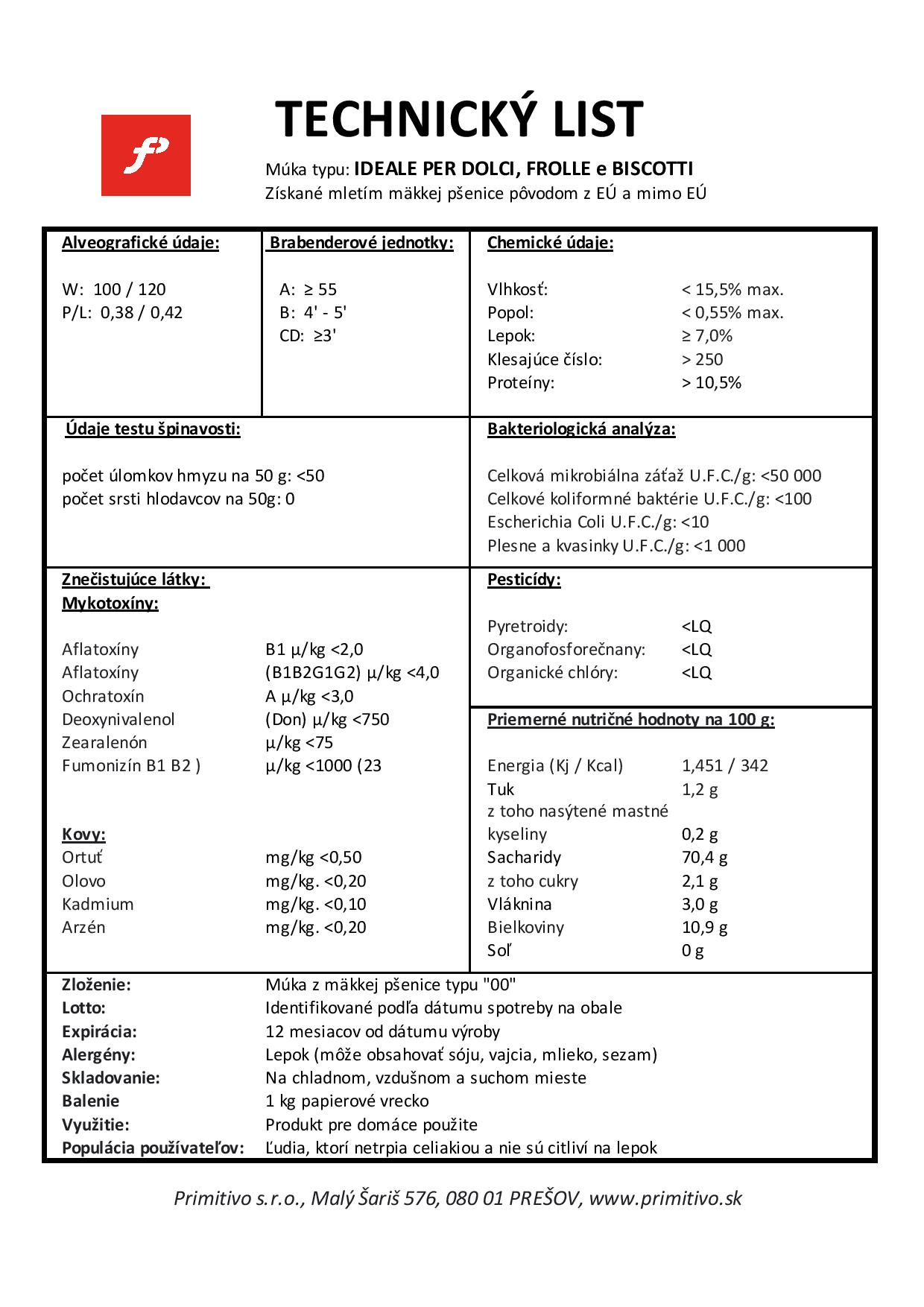 TECHNICKÝ LIST

Múka typu: IDEALE PER DOLCI, FROLLE e BISCOTTI
Získané mletím mäkkej pšenice pôvodom z EÚ a mimo EÚ

Alveografické údaje:

W: 100 / 120
P/L: 0,38 / 0,42

Brabenderové jednotky:

A: ≥ 55
B: 4' - 5'
CD: ≥3'

Chemické údaje:

| | |
|---|---|
| Vlhkosť: | < 15,5% max. |
| Popol: | < 0,55% max. |
| Lepok: | ≥ 7,0% |
| Klesajúce číslo: | > 250 |
| Proteíny: | > 10,5% |

Údaje testu špinavosti:

počet úlomkov hmyzu na 50 g: <50
počet srsti hlodavcov na 50g: 0

Bakteriologická analýza:

Celková mikrobiálna záťaž U.F.C./g: <50 000
Celkové koliformné baktérie U.F.C./g: <100
Escherichia Coli U.F.C./g: <10
Plesne a kvasinky U.F.C./g: <1 000

Znečistujúce látky:
Mykotoxíny:

| | |
|---|---|
| Aflatoxíny | B1 µ/kg <2,0 |
| Aflatoxíny | (B1B2G1G2) µ/kg <4,0 |
| Ochratoxín | A µ/kg <3,0 |
| Deoxynivalenol | (Don) µ/kg <750 |
| Zearalenón | µ/kg <75 |
| Fumonizín B1 B2 ) | µ/kg <1000 (23 |

Kovy:

| | |
|---|---|
| Ortuť | mg/kg <0,50 |
| Olovo | mg/kg. <0,20 |
| Kadmium | mg/kg. <0,10 |
| Arzén | mg/kg. <0,20 |

Pesticídy:

| | |
|---|---|
| Pyretroidy: | <LQ |
| Organofosforečnany: | <LQ |
| Organické chlóry: | <LQ |

Priemerné nutričné hodnoty na 100 g:

| | |
|---|---|
| Energia (Kj / Kcal) | 1,451 / 342 |
| Tuk | 1,2 g |
| z toho nasýtené mastné kyseliny | 0,2 g |
| Sacharidy | 70,4 g |
| z toho cukry | 2,1 g |
| Vláknina | 3,0 g |
| Bielkoviny | 10,9 g |
| Soľ | 0 g |

| | |
|---|---|
| Zloženie: | Múka z mäkkej pšenice typu "00" |
| Lotto: | Identifikované podľa dátumu spotreby na obale |
| Expirácia: | 12 mesiacov od dátumu výroby |
| Alergény: | Lepok (môže obsahovať sóju, vajcia, mlieko, sezam) |
| Skladovanie: | Na chladnom, vzdušnom a suchom mieste |
| Balenie | 1 kg papierové vrecko |
| Využitie: | Produkt pre domáce použite |
| Populácia používateľov: | Ľudia, ktorí netrpia celiakiou a nie sú citliví na lepok |

Primitivo s.r.o., Malý Šariš 576, 080 01 PREŠOV, www.primitivo.sk